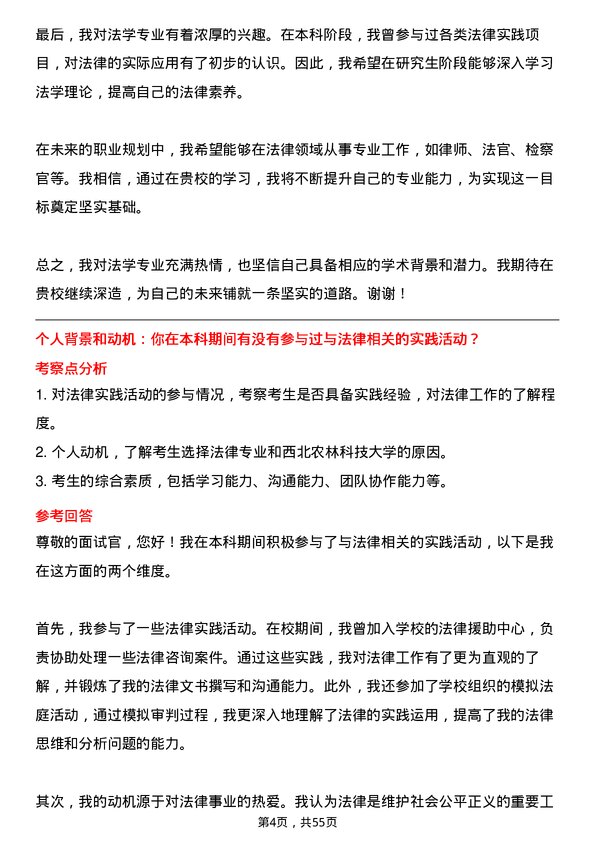 最后，我对法学专业有着浓厚的兴趣。在本科阶段，我曾参与过各类法律实践项目，对法律的实际应用有了初步的认识。因此，我希望在研究生阶段能够深入学习法学理论，提高自己的法律素养。

在未来的职业规划中，我希望能够在法律领域从事专业工作，如律师、法官、检察官等。我相信，通过在贵校的学习，我将不断提升自己的专业能力，为实现这一目标奠定坚实基础。

总之，我对法学专业充满热情，也坚信自己具备相应的学术背景和潜力。我期待在贵校继续深造，为自己的未来铺就一条坚实的道路。谢谢！

个人背景和动机：你在本科期间有没有参与过与法律相关的实践活动？

考察点分析

1. 对法律实践活动的参与情况，考察考生是否具备实践经验，对法律工作的了解程度。

2. 个人动机，了解考生选择法律专业和西北农林科技大学的原因。

3. 考生的综合素质，包括学习能力、沟通能力、团队协作能力等。

参考回答

尊敬的面试官，您好！我在本科期间积极参与了与法律相关的实践活动，以下是我在这方面的两个维度。

首先，我参与了一些法律实践活动。在校期间，我曾加入学校的法律援助中心，负责协助处理一些法律咨询案件。通过这些实践，我对法律工作有了更为直观的了解，并锻炼了我的法律文书撰写和沟通能力。此外，我还参加了学校组织的模拟法庭活动，通过模拟审判过程，我更深入地理解了法律的实践运用，提高了我的法律思维和分析问题的能力。

其次，我的动机源于对法律事业的热爱。我认为法律是维护社会公平正义的重要工

第4页，共55页